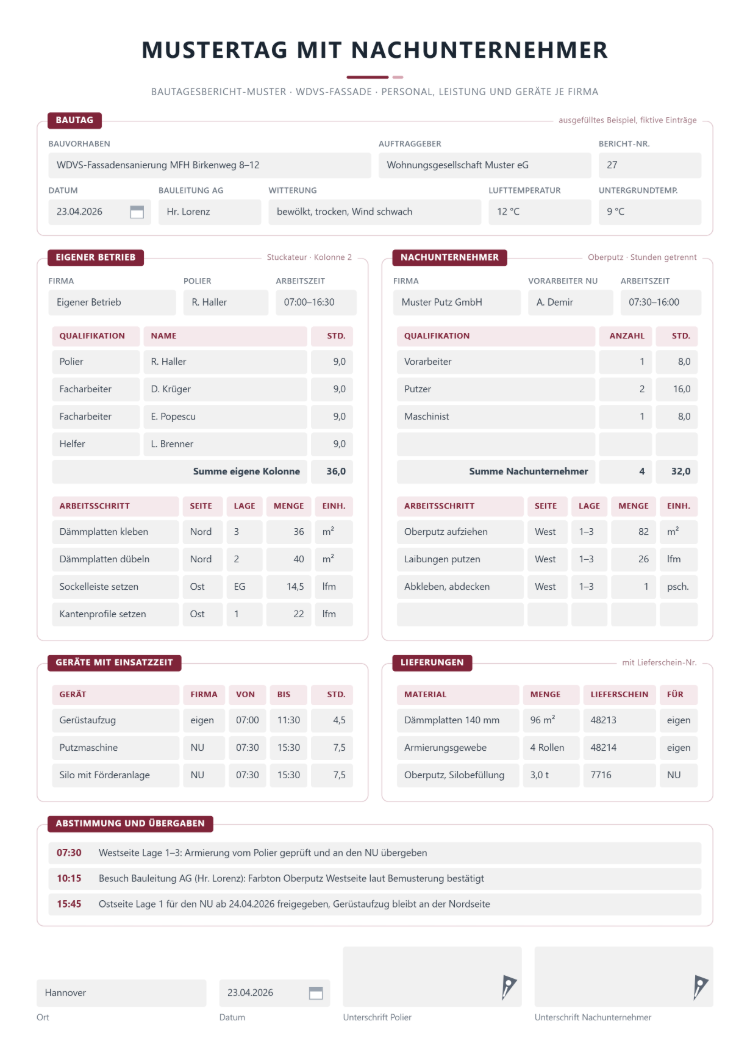 MUSTERTAG MIT NACHUNTERNEHMER

BAUTAGESBERICHT-MUSTER · WDVS-FASSADE · PERSONAL, LEISTUNG UND GERÄTE JE FIRMA

BAUTAG

ausgefülltes Beispiel, fiktive Einträge

BAUVORHABEN
WDVS-Fassadensanierung MFH Birkenweg 8–12

AUFTRAGGEBER
Wohnungsgesellschaft Muster eG

BERICHT-NR.
27

DATUM
23.04.2026

BAULEITUNG AG
Hr. Lorenz

WITTERUNG
bewölkt, trocken, Wind schwach

LUFTTEMPERATUR
12 °C

UNTERGRUNDTEMP.
9 °C

EIGENER BETRIEB

Stuckateur · Kolonne 2

FIRMA
Eigener Betrieb

POLIER
R. Haller

ARBEITSZEIT
07:00–16:30

| QUALIFIKATION | NAME | STD. |
|---|---|---|
| Polier | R. Haller | 9,0 |
| Facharbeiter | D. Krüger | 9,0 |
| Facharbeiter | E. Popescu | 9,0 |
| Helfer | L. Brenner | 9,0 |
| Summe eigene Kolonne | | 36,0 |

| ARBEITSSCHRITT | SEITE | LAGE | MENGE | EINH. |
|---|---|---|---|---|
| Dämmplatten kleben | Nord | 3 | 36 | m² |
| Dämmplatten dübeln | Nord | 2 | 40 | m² |
| Sockelleiste setzen | Ost | EG | 14,5 | lfm |
| Kantenprofile setzen | Ost | 1 | 22 | lfm |

NACHUNTERNEHMER

Oberputz · Stunden getrennt

FIRMA
Muster Putz GmbH

VORARBEITER NU
A. Demir

ARBEITSZEIT
07:30–16:00

| QUALIFIKATION | ANZAHL | STD. |
|---|---|---|
| Vorarbeiter | 1 | 8,0 |
| Putzer | 2 | 16,0 |
| Maschinist | 1 | 8,0 |
| | | |
| Summe Nachunternehmer | 4 | 32,0 |

| ARBEITSSCHRITT | SEITE | LAGE | MENGE | EINH. |
|---|---|---|---|---|
| Oberputz aufziehen | West | 1–3 | 82 | m² |
| Laibungen putzen | West | 1–3 | 26 | lfm |
| Abkleben, abdecken | West | 1–3 | 1 | psch. |
| | | | | |

GERÄTE MIT EINSATZZEIT

| GERÄT | FIRMA | VON | BIS | STD. |
|---|---|---|---|---|
| Gerüstaufzug | eigen | 07:00 | 11:30 | 4,5 |
| Putzmaschine | NU | 07:30 | 15:30 | 7,5 |
| Silo mit Förderanlage | NU | 07:30 | 15:30 | 7,5 |

LIEFERUNGEN

mit Lieferschein-Nr.

| MATERIAL | MENGE | LIEFERSCHEIN | FÜR |
|---|---|---|---|
| Dämmplatten 140 mm | 96 m² | 48213 | eigen |
| Armierungsgewebe | 4 Rollen | 48214 | eigen |
| Oberputz, Silobefüllung | 3,0 t | 7716 | NU |

ABSTIMMUNG UND ÜBERGABEN

07:30 Westseite Lage 1–3: Armierung vom Polier geprüft und an den NU übergeben

10:15 Besuch Bauleitung AG (Hr. Lorenz): Farbton Oberputz Westseite laut Bemusterung bestätigt

15:45 Ostseite Lage 1 für den NU ab 24.04.2026 freigegeben, Gerüstaufzug bleibt an der Nordseite

Hannover
Ort

23.04.2026
Datum

Unterschrift Polier

Unterschrift Nachunternehmer